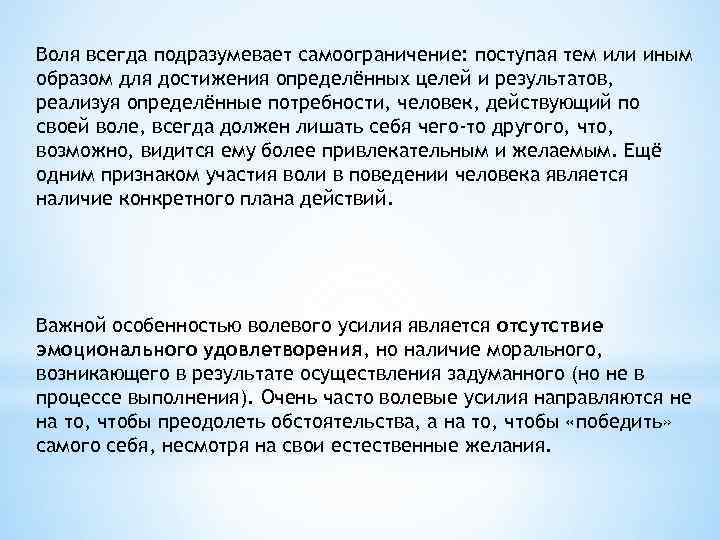 Воля всегда подразумевает самоограничение: поступая тем или иным образом для достижения определённых целей и результатов, реализуя определённые потребности, человек, действующий по своей воле, всегда должен лишать себя чего-то другого, что, возможно, видится ему более привлекательным и желаемым. Ещё одним признаком участия воли в поведении человека является наличие конкретного плана действий.

Важной особенностью волевого усилия является отсутствие эмоционального удовлетворения, но наличие морального, возникающего в результате осуществления задуманного (но не в процессе выполнения). Очень часто волевые усилия направляются не на то, чтобы преодолеть обстоятельства, а на то, чтобы «победить» самого себя, несмотря на свои естественные желания.